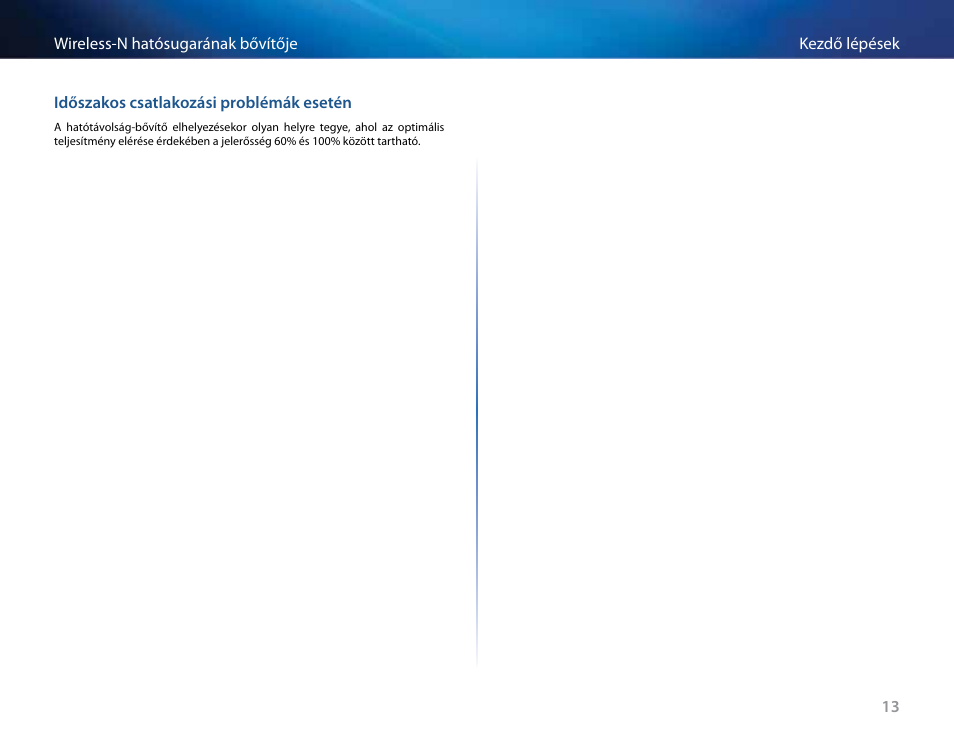 Wireless-N hatósugarának bővítője

Kezdő lépések

Időszakos csatlakozási problémák esetén

A hatótávolság-bővítő elhelyezésekor olyan helyre tegye, ahol az optimális teljesítmény elérése érdekében a jelerősség 60% és 100% között tartható.

13